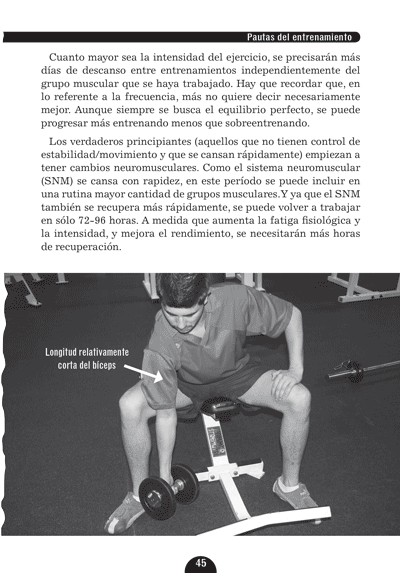 Pautas del entrenamiento

Cuanto mayor sea la intensidad del ejercicio, se precisarán más días de descanso entre entrenamientos independientemente del grupo muscular que se haya trabajado. Hay que recordar que, en lo referente a la frecuencia, más no quiere decir necesariamente mejor. Aunque siempre se busca el equilibrio perfecto, se puede progresar más entrenando menos que sobreentrenando.

Los verdaderos principiantes (aquellos que no tienen control de estabilidad/movimiento y que se cansan rápidamente) empiezan a tener cambios neuromusculares. Como el sistema neuromuscular (SNM) se cansa con rapidez, en este período se puede incluir en una rutina mayor cantidad de grupos musculares.Y ya que el SNM también se recupera más rápidamente, se puede volver a trabajar en sólo 72-96 horas. A medida que aumenta la fatiga fisiológica y la intensidad, y mejora el rendimiento, se necesitarán más horas de recuperación.

Longitud relativamente corta del bíceps

45